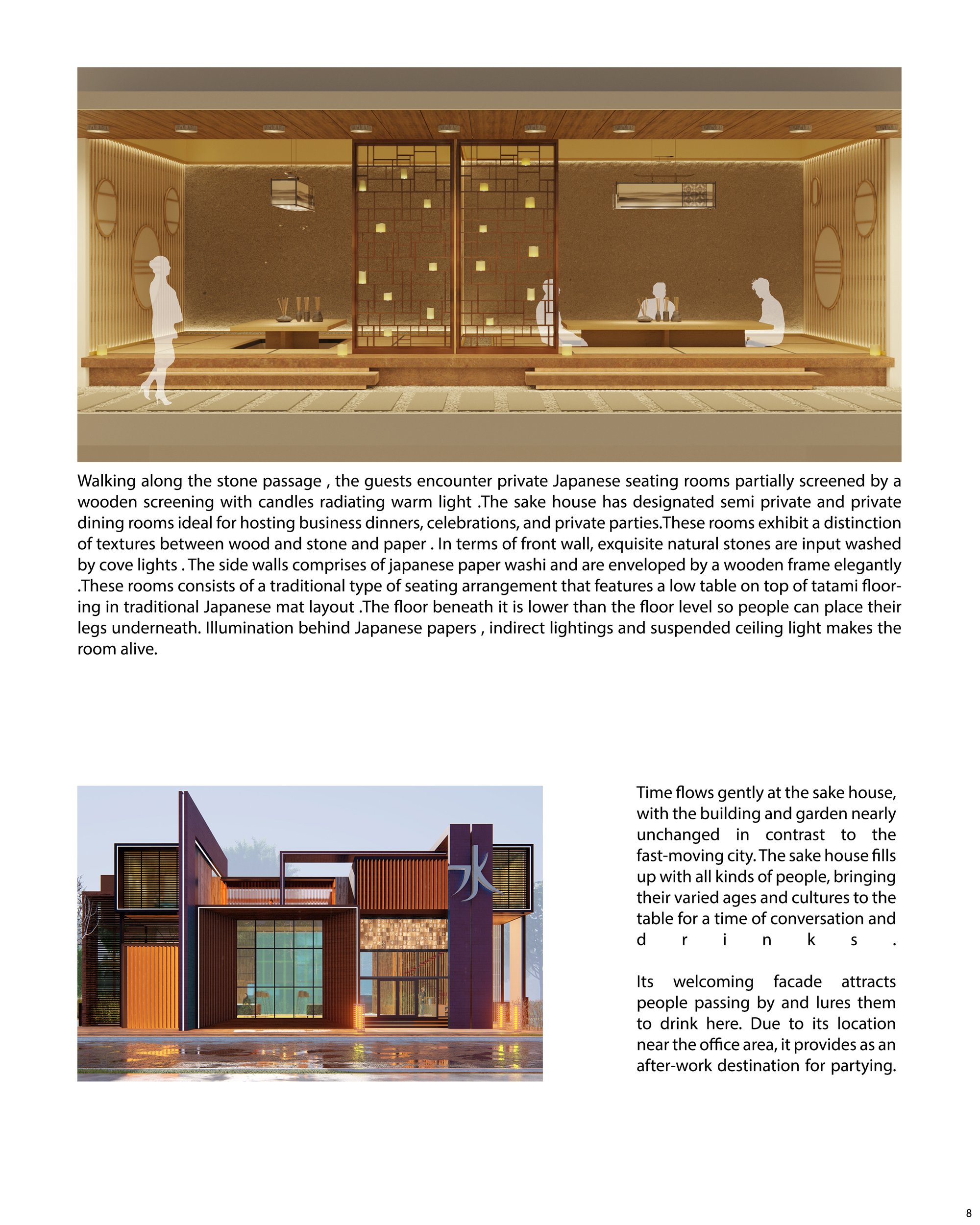 Walking along the stone passage , the guests encounter private Japanese seating rooms partially screened by a wooden screening with candles radiating warm light .The sake house has designated semi private and private dining rooms ideal for hosting business dinners, celebrations, and private parties.These rooms exhibit a distinction of textures between wood and stone and paper . In terms of front wall, exquisite natural stones are input washed by cove lights . The side walls comprises of japanese paper washi and are enveloped by a wooden frame elegantly .These rooms consists of a traditional type of seating arrangement that features a low table on top of tatami flooring in traditional Japanese mat layout .The floor beneath it is lower than the floor level so people can place their legs underneath. Illumination behind Japanese papers , indirect lightings and suspended ceiling light makes the room alive.

水

Time flows gently at the sake house, with the building and garden nearly unchanged in contrast to the fast-moving city. The sake house fills up with all kinds of people, bringing their varied ages and cultures to the table for a time of conversation and drinks.

Its welcoming facade attracts people passing by and lures them to drink here. Due to its location near the office area, it provides as an after-work destination for partying.

8